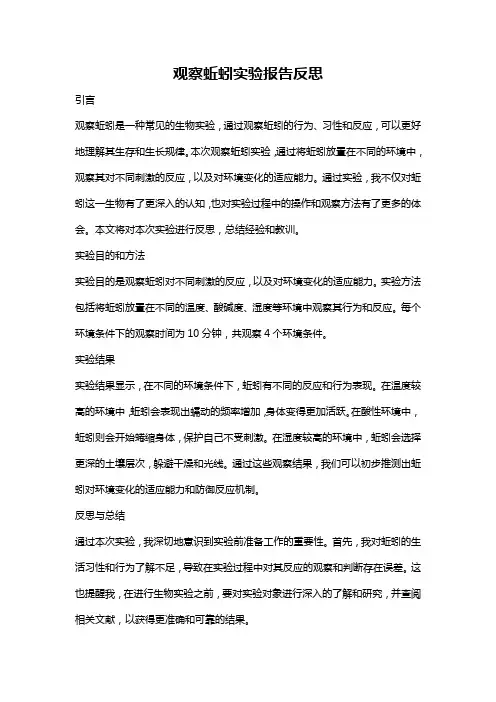 观察蚯蚓实验报告反思

引言

观察蚯蚓是一种常见的生物实验，通过观察蚯蚓的行为、习性和反应，可以更好地理解其生存和生长规律。本次观察蚯蚓实验，通过将蚯蚓放置在不同的环境中，观察其对不同刺激的反应，以及对环境变化的适应能力。通过实验，我不仅对蚯蚓这一生物有了更深入的认知，也对实验过程中的操作和观察方法有了更多的体会。本文将对本次实验进行反思，总结经验和教训。

实验目的和方法

实验目的是观察蚯蚓对不同刺激的反应，以及对环境变化的适应能力。实验方法包括将蚯蚓放置在不同的温度、酸碱度、湿度等环境中观察其行为和反应。每个环境条件下的观察时间为 10 分钟，共观察 4 个环境条件。

实验结果

实验结果显示，在不同的环境条件下，蚯蚓有不同的反应和行为表现。在温度较高的环境中，蚯蚓会表现出蠕动的频率增加，身体变得更加活跃。在酸性环境中，蚯蚓则会开始蜷缩身体，保护自己不受刺激。在湿度较高的环境中，蚯蚓会选择更深的土壤层次，躲避干燥和光线。通过这些观察结果，我们可以初步推测出蚯蚓对环境变化的适应能力和防御反应机制。

反思与总结

通过本次实验，我深切地意识到实验前准备工作的重要性。首先，我对蚯蚓的生活习性和行为了解不足，导致在实验过程中对其反应的观察和判断存在误差。这也提醒我，在进行生物实验之前，要对实验对象进行深入的了解和研究，并查阅相关文献，以获得更准确和可靠的结果。